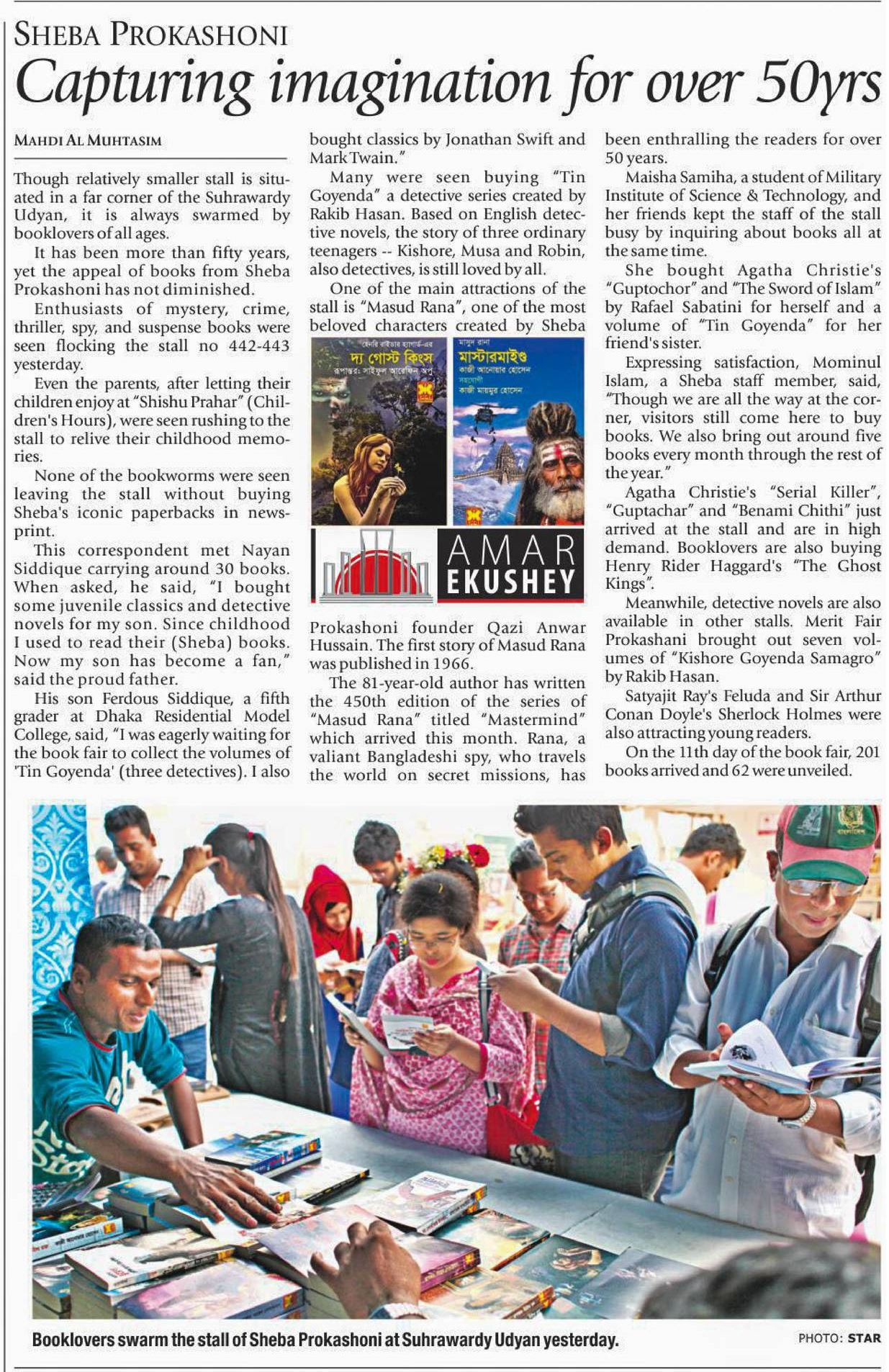 SHEBA PROKASHONI

Capturing imagination for over 50yrs

MAHDI AL MUHTASIM

Though relatively smaller stall is situated in a far corner of the Suhrawardy Udyan, it is always swarmed by booklovers of all ages.

It has been more than fifty years, yet the appeal of books from Sheba Prokashoni has not diminished.

Enthusiasts of mystery, crime, thriller, spy, and suspense books were seen flocking the stall no 442-443 yesterday.

Even the parents, after letting their children enjoy at "Shishu Prahar" (Children's Hours), were seen rushing to the stall to relive their childhood memories.

None of the bookworms were seen leaving the stall without buying Sheba's iconic paperbacks in newsprint.

This correspondent met Nayan Siddique carrying around 30 books. When asked, he said, "I bought some juvenile classics and detective novels for my son. Since childhood I used to read their (Sheba) books. Now my son has become a fan," said the proud father.

His son Ferdous Siddique, a fifth grader at Dhaka Residential Model College, said, "I was eagerly waiting for the book fair to collect the volumes of 'Tin Goyenda' (three detectives). I also bought classics by Jonathan Swift and Mark Twain."

Many were seen buying "Tin Goyenda" a detective series created by Rakib Hasan. Based on English detective novels, the story of three ordinary teenagers -- Kishore, Musa and Robin, also detectives, is still loved by all.

One of the main attractions of the stall is "Masud Rana", one of the most beloved characters created by Sheba

হেনরি রাইডার হ্যাগার্ড-এর
দ্য গোস্ট কিংস
রূপান্তর: সাইফুল আরেফিন অপু

মাসুদ রানা
মাস্টারমাইণ্ড
কাজী আনোয়ার হোসেন
সহযোগী
কাজী মায়মুর হোসেন

AMAR
EKUSHEY

Prokashoni founder Qazi Anwar Hussain. The first story of Masud Rana was published in 1966.

The 81-year-old author has written the 450th edition of the series of "Masud Rana" titled "Mastermind" which arrived this month. Rana, a valiant Bangladeshi spy, who travels the world on secret missions, has been enthralling the readers for over 50 years.

Maisha Samiha, a student of Military Institute of Science & Technology, and her friends kept the staff of the stall busy by inquiring about books all at the same time.

She bought Agatha Christie's "Guptochor" and "The Sword of Islam" by Rafael Sabatini for herself and a volume of "Tin Goyenda" for her friend's sister.

Expressing satisfaction, Mominul Islam, a Sheba staff member, said, "Though we are all the way at the corner, visitors still come here to buy books. We also bring out around five books every month through the rest of the year."

Agatha Christie's "Serial Killer", "Guptachar" and "Benami Chithi" just arrived at the stall and are in high demand. Booklovers are also buying Henry Rider Haggard's "The Ghost Kings".

Meanwhile, detective novels are also available in other stalls. Merit Fair Prokashani brought out seven volumes of "Kishore Goyenda Samagro" by Rakib Hasan.

Satyajit Ray's Feluda and Sir Arthur Conan Doyle's Sherlock Holmes were also attracting young readers.

On the 11th day of the book fair, 201 books arrived and 62 were unveiled.

Booklovers swarm the stall of Sheba Prokashoni at Suhrawardy Udyan yesterday.

PHOTO: STAR